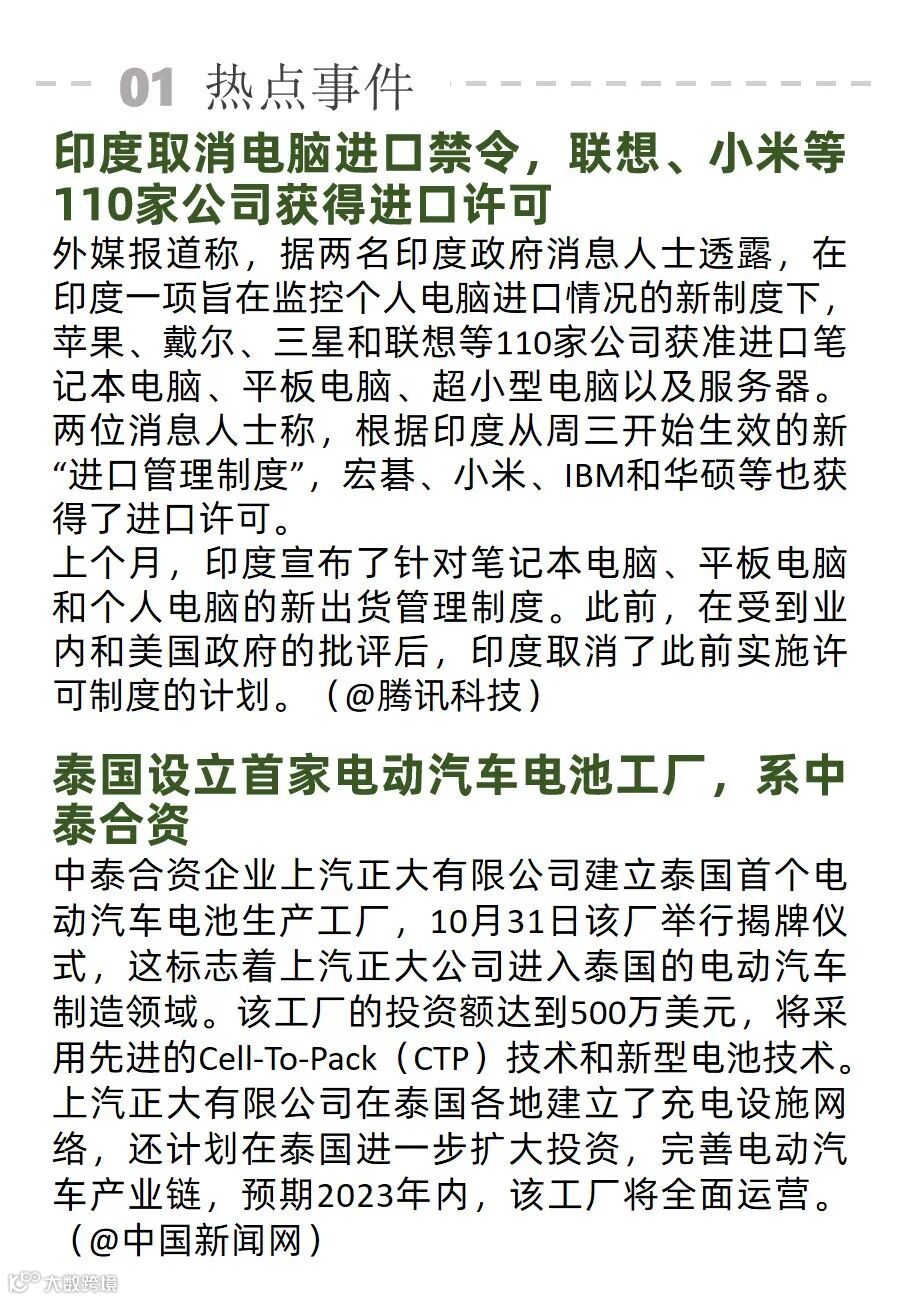 01 热点事件

印度取消电脑进口禁令，联想、小米等110家公司获得进口许可

外媒报道称，据两名印度政府消息人士透露，在印度一项旨在监控个人电脑进口情况的新制度下，苹果、戴尔、三星和联想等110家公司获准进口笔记本电脑、平板电脑、超小型电脑以及服务器。两位消息人士称，根据印度从周三开始生效的新“进口管理制度”，宏碁、小米、IBM和华硕等也获得了进口许可。

上个月，印度宣布了针对笔记本电脑、平板电脑和个人电脑的新出货管理制度。此前，在受到业内和美国政府的批评后，印度取消了此前实施许可制度的计划。（@腾讯科技）

泰国设立首家电动汽车电池工厂，系中泰合资

中泰合资企业上汽正大有限公司建立泰国首个电动汽车电池生产工厂，10月31日该厂举行揭牌仪式，这标志着上汽正大公司进入泰国的电动汽车制造领域。该工厂的投资额达到500万美元，将采用先进的Cell-To-Pack（CTP）技术和新型电池技术。上汽正大有限公司在泰国各地建立了充电设施网络，还计划在泰国进一步扩大投资，完善电动汽车产业链，预期2023年内，该工厂将全面运营。（@中国新闻网）

大数跨境